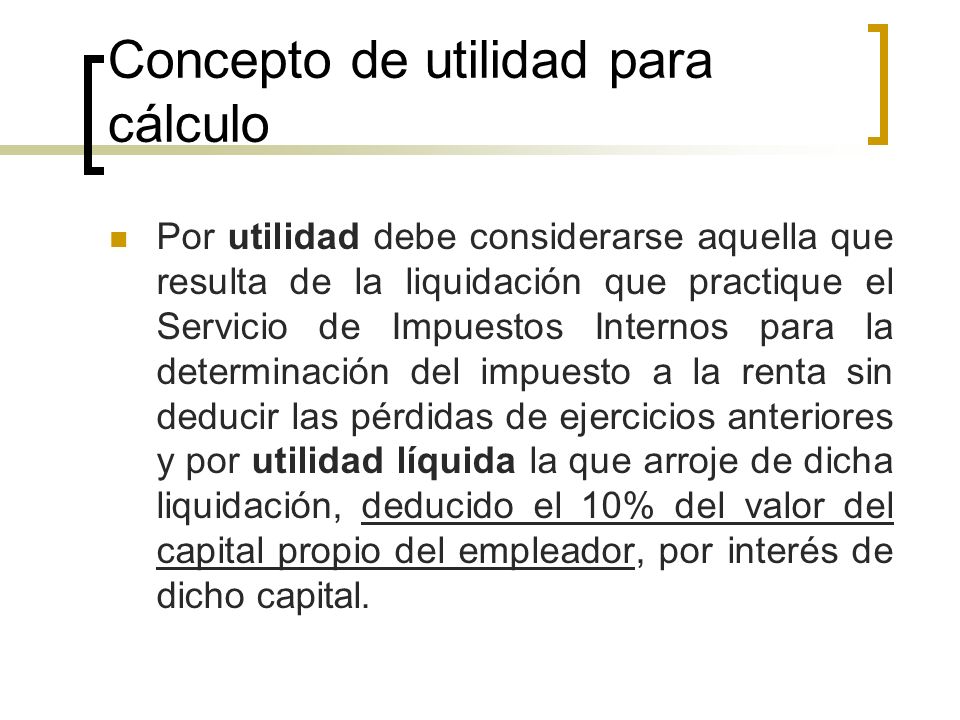 Concepto de utilidad para cálculo

Por utilidad debe considerarse aquella que resulta de la liquidación que practique el Servicio de Impuestos Internos para la determinación del impuesto a la renta sin deducir las pérdidas de ejercicios anteriores y por utilidad líquida la que arroje de dicha liquidación, deducido el 10% del valor del capital propio del empleador, por interés de dicho capital.